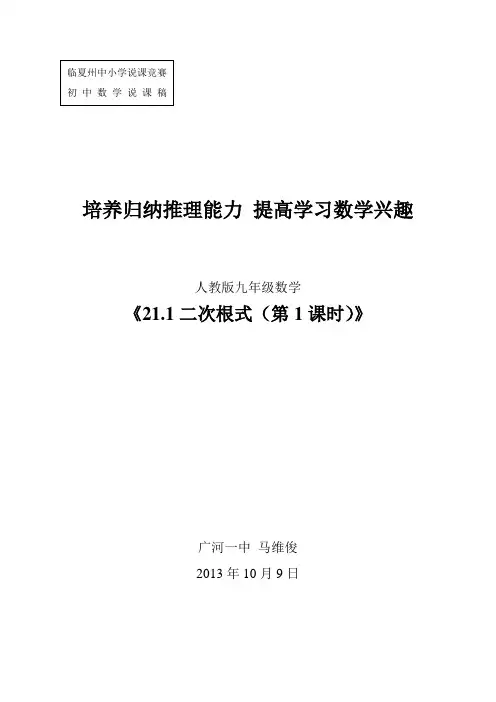 临夏州中小学说课竞赛
初中数学说课稿

培养归纳推理能力 提高学习数学兴趣

人教版九年级数学

《21.1二次根式（第1课时）》

广河一中 马维俊

2013年10月9日